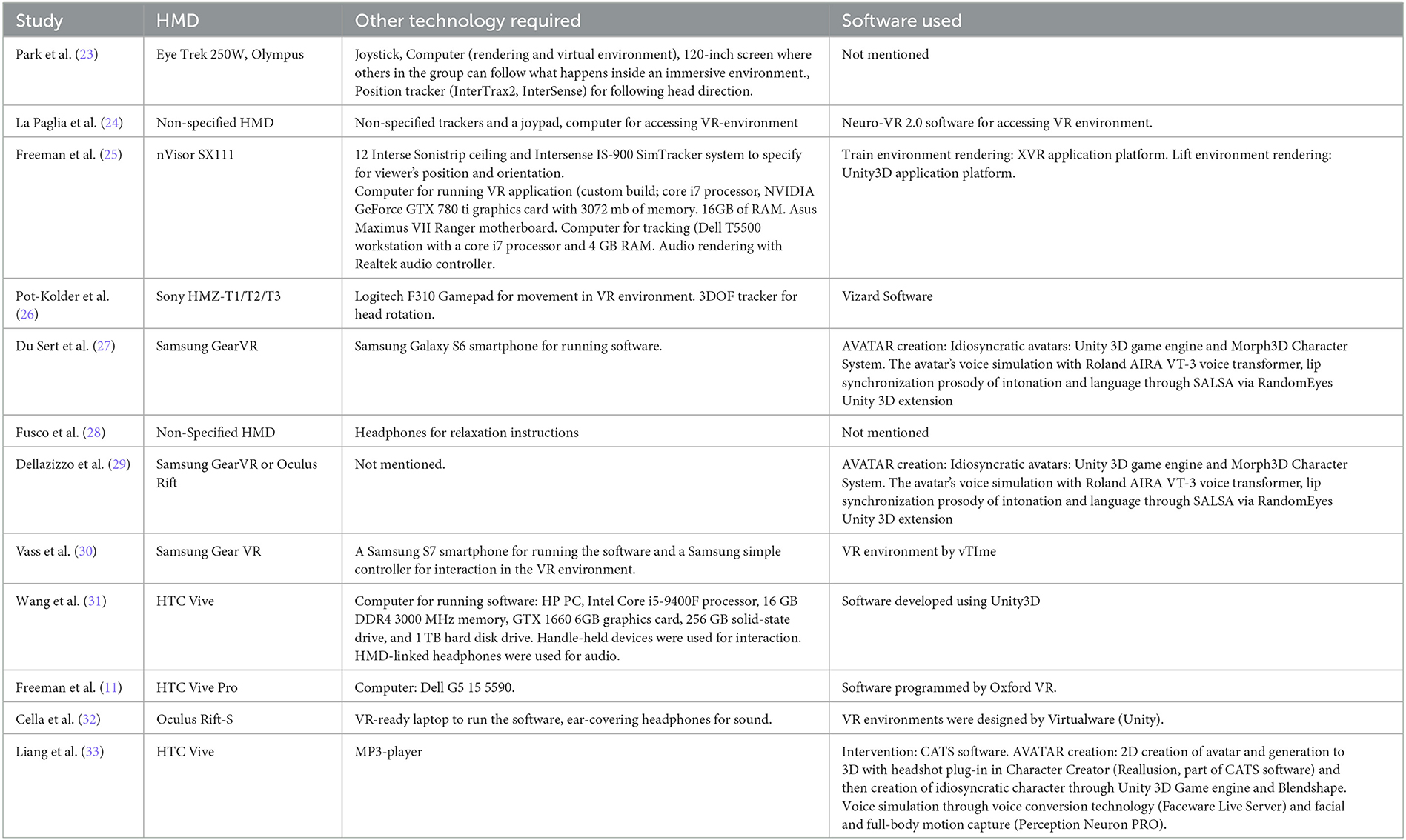 | Study | HMD | Other technology required | Software used |
|---|---|---|---|
| Park et al. (23) | Eye Trek 250W, Olympus | Joystick, Computer (rendering and virtual environment), 120-inch screen where others in the group can follow what happens inside an immersive environment., Position tracker (InterTrax2, InterSense) for following head direction. | Not mentioned |
| La Paglia et al. (24) | Non-specified HMD | Non-specified trackers and a joypad, computer for accessing VR-environment | Neuro-VR 2.0 software for accessing VR environment. |
| Freeman et al. (25) | nVisor SX111 | 12 Interse Sonistrip ceiling and Intersense IS-900 SimTracker system to specify for viewer's position and orientation. Computer for running VR application (custom build; core i7 processor, NVIDIA GeForce GTX 780 ti graphics card with 3072 mb of memory. 16GB of RAM. Asus Maximus VII Ranger motherboard. Computer for tracking (Dell T5500 workstation with a core i7 processor and 4 GB RAM. Audio rendering with Realtek audio controller. | Train environment rendering: XVR application platform. Lift environment rendering: Unity3D application platform. |
| Pot-Kolder et al. (26) | Sony HMZ-T1/T2/T3 | Logitech F310 Gamepad for movement in VR environment. 3DOF tracker for head rotation. | Vizard Software |
| Du Sert et al. (27) | Samsung GearVR | Samsung Galaxy S6 smartphone for running software. | AVATAR creation: Idiosyncratic avatars: Unity 3D game engine and Morph3D Character System. The avatar's voice simulation with Roland AIRA VT-3 voice transformer, lip synchronization prosody of intonation and language through SALSA via RandomEyes Unity 3D extension |
| Fusco et al. (28) | Non-Specified HMD | Headphones for relaxation instructions | Not mentioned |
| Dellazizzo et al. (29) | Samsung GearVR or Oculus Rift | Not mentioned. | AVATAR creation: Idiosyncratic avatars: Unity 3D game engine and Morph3D Character System. The avatar's voice simulation with Roland AIRA VT-3 voice transformer, lip synchronization prosody of intonation and language through SALSA via RandomEyes Unity 3D extension |
| Vass et al. (30) | Samsung Gear VR | A Samsung S7 smartphone for running the software and a Samsung simple controller for interaction in the VR environment. | VR environment by vTIme |
| Wang et al. (31) | HTC Vive | Computer for running software: HP PC, Intel Core i5-9400F processor, 16 GB DDR4 3000 MHz memory, GTX 1660 6GB graphics card, 256 GB solid-state drive, and 1 TB hard disk drive. Handle-held devices were used for interaction. HMD-linked headphones were used for audio. | Software developed using Unity3D |
| Freeman et al. (11) | HTC Vive Pro | Computer: Dell G5 15 5590. | Software programmed by Oxford VR. |
| Cella et al. (32) | Oculus Rift-S | VR-ready laptop to run the software, ear-covering headphones for sound. | VR environments were designed by Virtualware (Unity). |
| Liang et al. (33) | HTC Vive | MP3-player | Intervention: CATS software. AVATAR creation: 2D creation of avatar and generation to 3D with headshot plug-in in Character Creator (Reallusion, part of CATS software) and then creation of idiosyncratic character through Unity 3D Game engine and Blendshape. Voice simulation through voice conversion technology (Faceware Live Server) and facial and full-body motion capture (Perception Neuron PRO). |